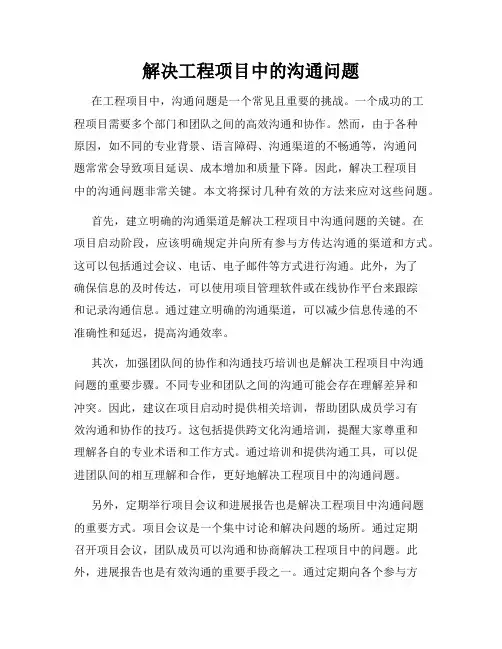 解决工程项目中的沟通问题

在工程项目中，沟通问题是一个常见且重要的挑战。一个成功的工程项目需要多个部门和团队之间的高效沟通和协作。然而，由于各种原因，如不同的专业背景、语言障碍、沟通渠道的不畅通等，沟通问题常常会导致项目延误、成本增加和质量下降。因此，解决工程项目中的沟通问题非常关键。本文将探讨几种有效的方法来应对这些问题。

首先，建立明确的沟通渠道是解决工程项目中沟通问题的关键。在项目启动阶段，应该明确规定并向所有参与方传达沟通的渠道和方式。这可以包括通过会议、电话、电子邮件等方式进行沟通。此外，为了确保信息的及时传达，可以使用项目管理软件或在线协作平台来跟踪和记录沟通信息。通过建立明确的沟通渠道，可以减少信息传递的不准确性和延迟，提高沟通效率。

其次，加强团队间的协作和沟通技巧培训也是解决工程项目中沟通问题的重要步骤。不同专业和团队之间的沟通可能会存在理解差异和冲突。因此，建议在项目启动时提供相关培训，帮助团队成员学习有效沟通和协作的技巧。这包括提供跨文化沟通培训，提醒大家尊重和理解各自的专业术语和工作方式。通过培训和提供沟通工具，可以促进团队间的相互理解和合作，更好地解决工程项目中的沟通问题。

另外，定期举行项目会议和进展报告也是解决工程项目中沟通问题的重要方式。项目会议是一个集中讨论和解决问题的场所。通过定期召开项目会议，团队成员可以沟通和协商解决工程项目中的问题。此外，进展报告也是有效沟通的重要手段之一。通过定期向各个参与方